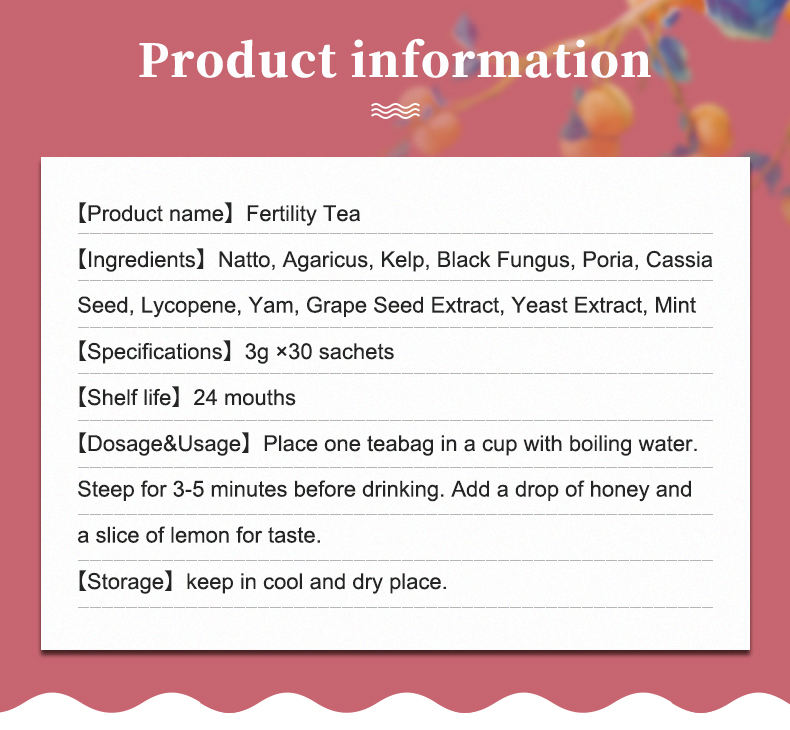 Product information

【Product name】Fertility Tea

【Ingredients】Natto, Agaricus, Kelp, Black Fungus, Poria, Cassia Seed, Lycopene, Yam, Grape Seed Extract, Yeast Extract, Mint

【Specifications】3g ×30 sachets

【Shelf life】24 mouths

【Dosage&Usage】Place one teabag in a cup with boiling water. Steep for 3-5 minutes before drinking. Add a drop of honey and a slice of lemon for taste.

【Storage】keep in cool and dry place.